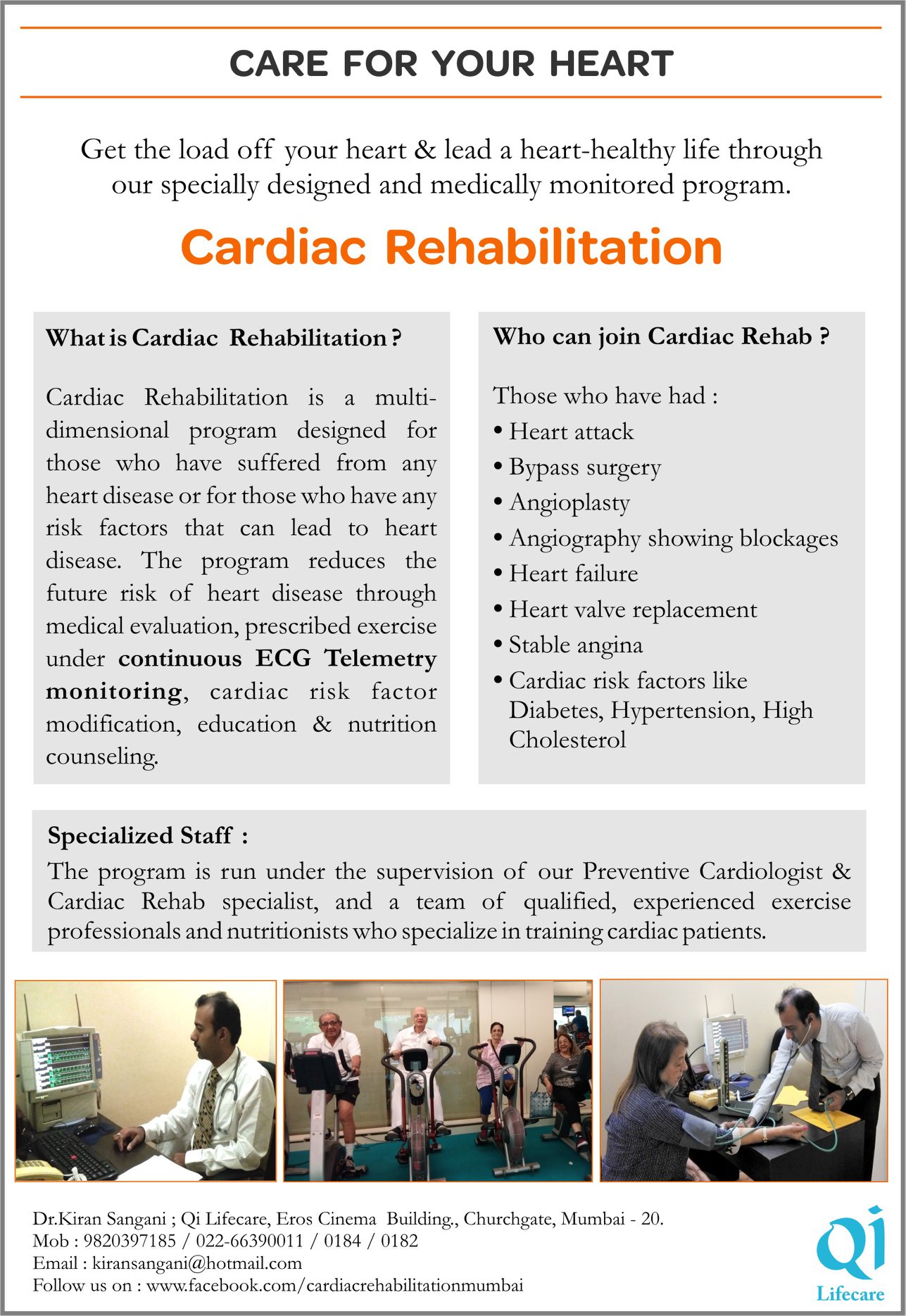 CARE FOR YOUR HEART

Get the load off your heart & lead a heart-healthy life through our specially designed and medically monitored program.

Cardiac Rehabilitation

What is Cardiac Rehabilitation ?

Cardiac Rehabilitation is a multi-dimensional program designed for those who have suffered from any heart disease or for those who have any risk factors that can lead to heart disease. The program reduces the future risk of heart disease through medical evaluation, prescribed exercise under continuous ECG Telemetry monitoring, cardiac risk factor modification, education & nutrition counseling.

Who can join Cardiac Rehab ?

Those who have had :
• Heart attack
• Bypass surgery
• Angioplasty
• Angiography showing blockages
• Heart failure
• Heart valve replacement
• Stable angina
• Cardiac risk factors like Diabetes, Hypertension, High Cholesterol

Specialized Staff :
The program is run under the supervision of our Preventive Cardiologist & Cardiac Rehab specialist, and a team of qualified, experienced exercise professionals and nutritionists who specialize in training cardiac patients.

Dr.Kiran Sangani ; Qi Lifecare, Eros Cinema Building., Churchgate, Mumbai - 20.
Mob : 9820397185 / 022-66390011 / 0184 / 0182
Email : kiransangani@hotmail.com
Follow us on : www.facebook.com/cardiacrehabilitationmumbai

Qi
Lifecare